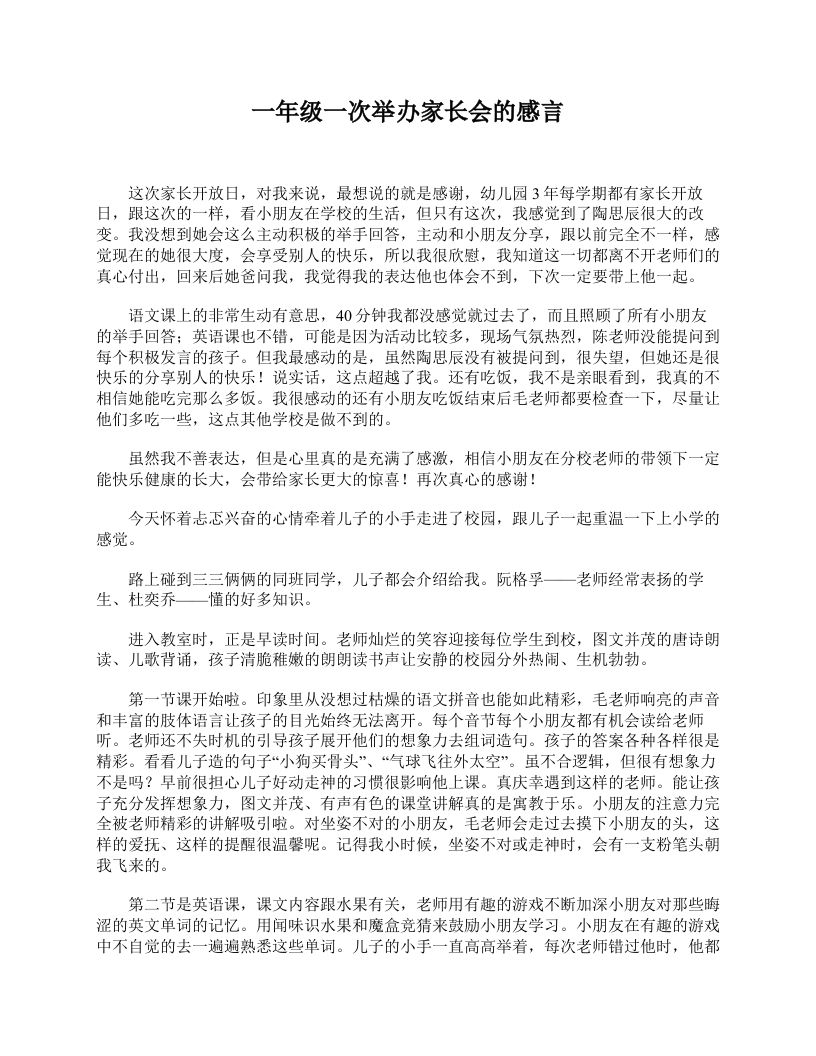 一年级一次举办家长会的感言

这次家长开放日，对我来说，最想说的就是感谢，幼儿园 3 年每学期都有家长开放日，跟这次的一样，看小朋友在学校的生活，但只有这次，我感觉到了陶思辰很大的改变。我没想到她会这么主动积极的举手回答，主动和小朋友分享，跟以前完全不一样，感觉现在的她很大度，会享受别人的快乐，所以我很欣慰，我知道这一切都离不开老师们的真心付出，回来后她爸问我，我觉得我的表达他也体会不到，下次一定要带上他一起。

语文课上的非常生动有意思，40 分钟我都没感觉就过去了，而且照顾了所有小朋友的举手回答；英语课也不错，可能是因为活动比较多，现场气氛热烈，陈老师没能提问到每个积极发言的孩子。但我最感动的是，虽然陶思辰没有被提问到，很失望，但她还是很快乐的分享别人的快乐！说实话，这点超越了我。还有吃饭，我不是亲眼看到，我真的不相信她能吃完那么多饭。我很感动的还有小朋友吃饭结束后毛老师都要检查一下，尽量让他们多吃一些，这点其他学校是做不到的。

虽然我不善表达，但是心里真的是充满了感激，相信小朋友在分校老师的带领下一定能快乐健康的长大，会带给家长更大的惊喜！再次真心的感谢！

今天怀着忐忑兴奋的心情牵着儿子的小手走进了校园，跟儿子一起重温一下上小学的感觉。

路上碰到三三俩俩的同班同学，儿子都会介绍给我。阮格孚——老师经常表扬的学生、杜奕乔——懂的好多知识。

进入教室时，正是早读时间。老师灿烂的笑容迎接每位学生到校，图文并茂的唐诗朗读、儿歌背诵，孩子清脆稚嫩的朗朗读书声让安静的校园分外热闹、生机勃勃。

第一节课开始啦。印象里从没想过枯燥的语文拼音也能如此精彩，毛老师响亮的声音和丰富的肢体语言让孩子的目光始终无法离开。每个音节每个小朋友都有机会读给老师听。老师还不失时机的引导孩子展开他们的想象力去组词造句。孩子的答案各种各样很是精彩。看看儿子造的句子“小狗买骨头”、“气球飞往外太空”。虽不合逻辑，但很有想象力不是吗？早前很担心儿子好动走神的习惯很影响他上课。真庆幸遇到这样的老师。能让孩子充分发挥想象力，图文并茂、有声有色的课堂讲解真的是寓教于乐。小朋友的注意力完全被老师精彩的讲解吸引啦。对坐姿不对的小朋友，毛老师会走过去摸下小朋友的头，这样的爱抚、这样的提醒很温馨呢。记得我小时候，坐姿不对或走神时，会有一支粉笔头朝我飞来的。

第二节是英语课，课文内容跟水果有关，老师用有趣的游戏不断加深小朋友对那些晦涩的英文单词的记忆。用闻味识水果和魔盒竞猜来鼓励小朋友学习。小朋友在有趣的游戏中不自觉的去一遍遍熟悉这些单词。儿子的小手一直高高举着，每次老师错过他时，他都